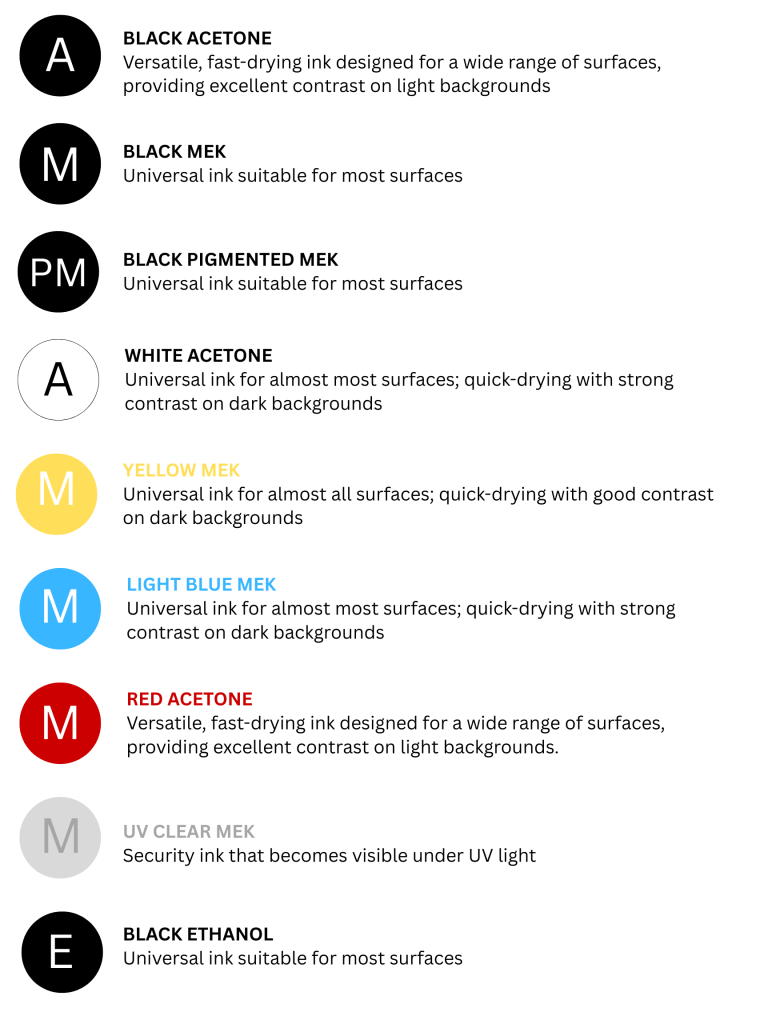 A

BLACK ACETONE
Versatile, fast-drying ink designed for a wide range of surfaces, providing excellent contrast on light backgrounds

M

BLACK MEK
Universal ink suitable for most surfaces

PM

BLACK PIGMENTED MEK
Universal ink suitable for most surfaces

A

WHITE ACETONE
Universal ink for almost most surfaces; quick-drying with strong contrast on dark backgrounds

M

YELLOW MEK
Universal ink for almost all surfaces; quick-drying with good contrast on dark backgrounds

M

LIGHT BLUE MEK
Universal ink for almost most surfaces; quick-drying with strong contrast on dark backgrounds

M

RED ACETONE
Versatile, fast-drying ink designed for a wide range of surfaces, providing excellent contrast on light backgrounds.

M

UV CLEAR MEK
Security ink that becomes visible under UV light

E

BLACK ETHANOL
Universal ink suitable for most surfaces